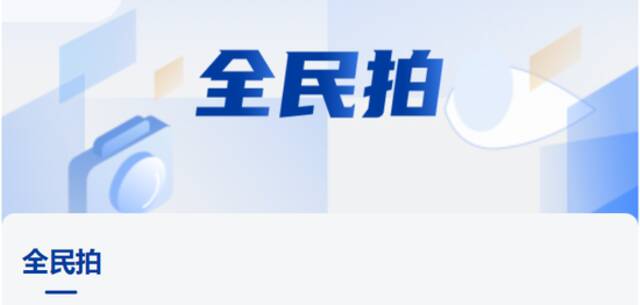 全民拍

全民拍